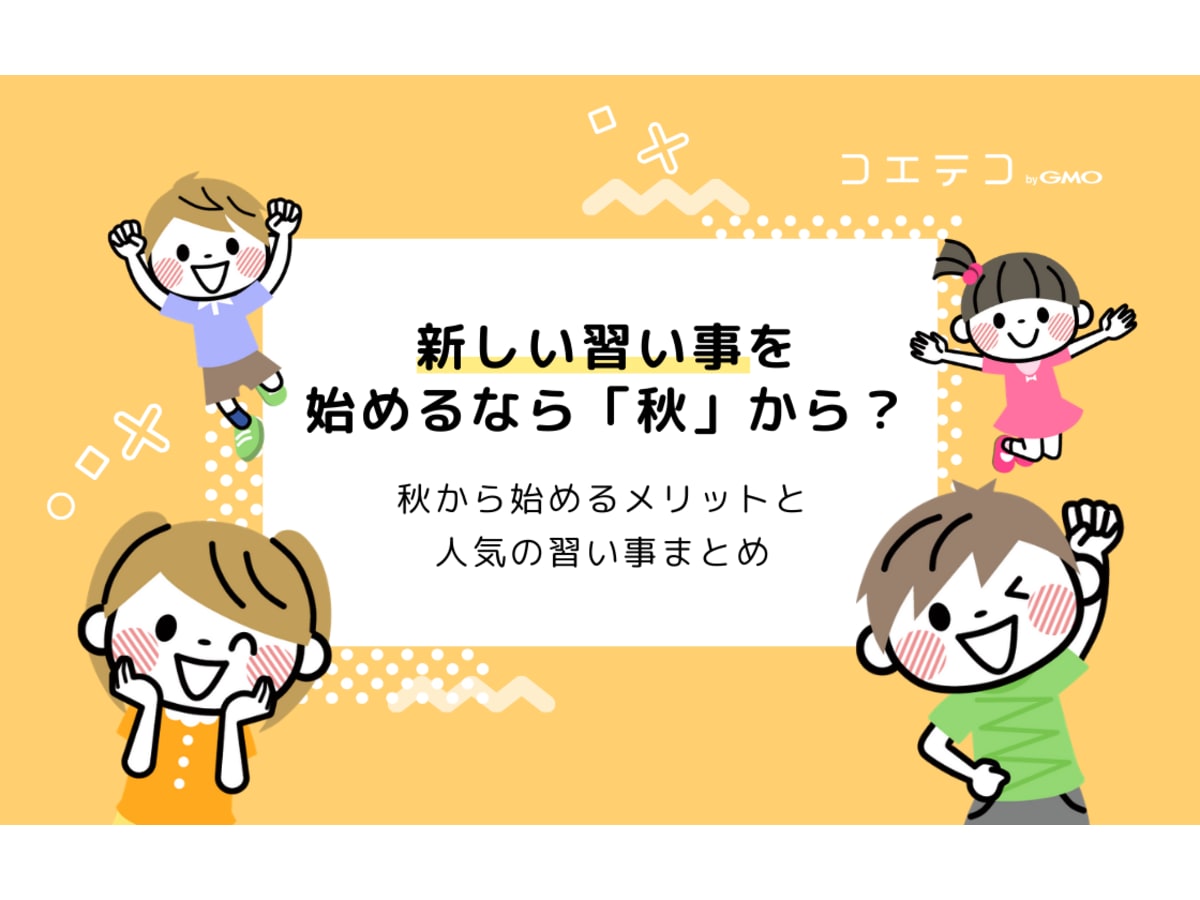 コエテコ by GMO

新しい習い事を
始めるなら「秋」から？

秋から始めるメリットと
人気の習い事まとめ